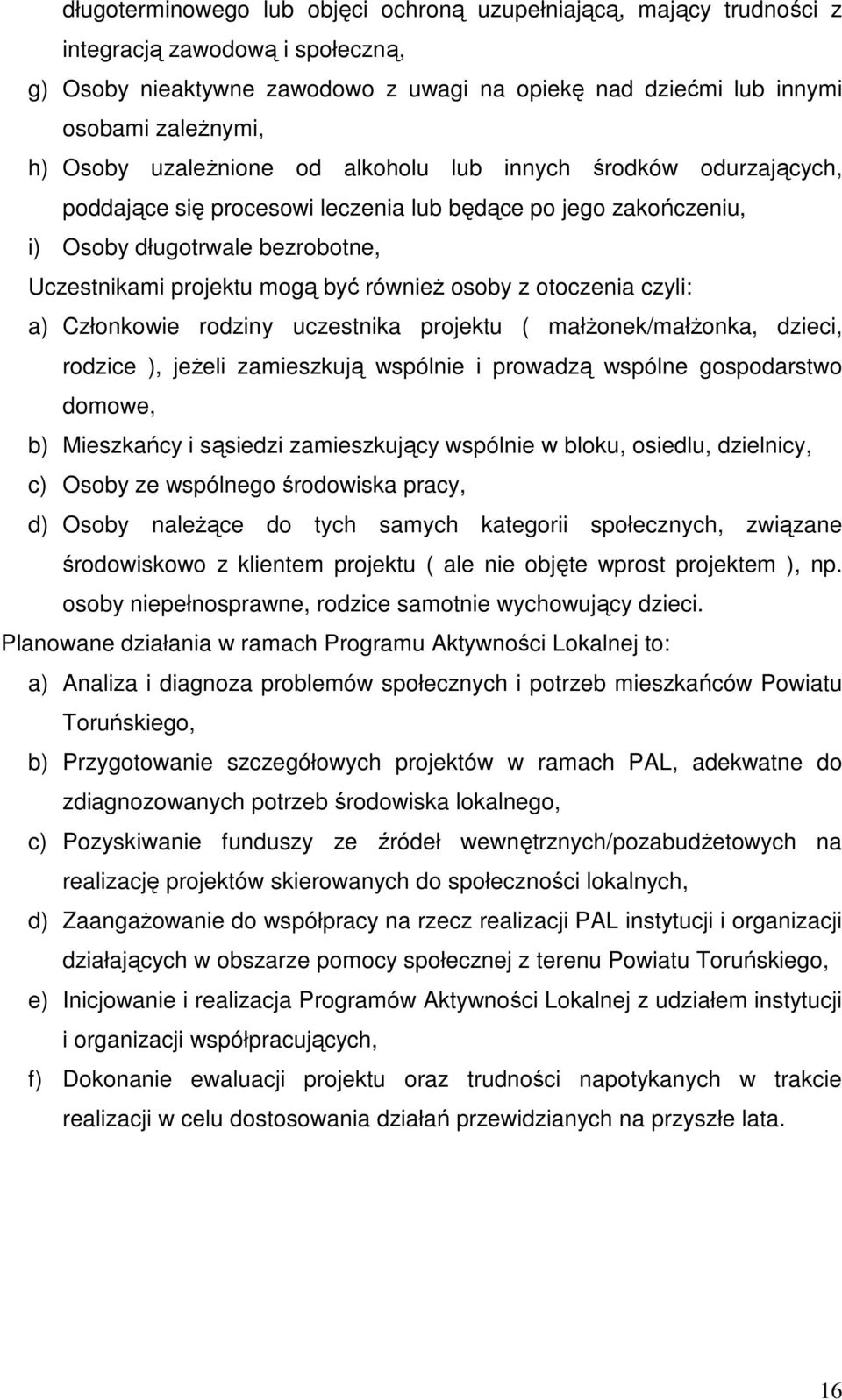 długoterminowego lub objęci ochroną uzupełniającą, mający trudności z integracją zawodową i społeczną,

g) Osoby nieaktywne zawodowo z uwagi na opiekę nad dziećmi lub innymi osobami zależnymi,

h) Osoby uzależnione od alkoholu lub innych środków odurzających, poddające się procesowi leczenia lub będące po jego zakończeniu,

i) Osoby długotrwale bezrobotne,

Uczestnikami projektu mogą być również osoby z otoczenia czyli:

a) Członkowie rodziny uczestnika projektu ( małżonek/małżonka, dzieci, rodzice ), jeżeli zamieszkują wspólnie i prowadzą wspólne gospodarstwo domowe,

b) Mieszkańcy i sąsiedzi zamieszkujący wspólnie w bloku, osiedlu, dzielnicy,

c) Osoby ze wspólnego środowiska pracy,

d) Osoby należące do tych samych kategorii społecznych, związane środowiskowo z klientem projektu ( ale nie objęte wprost projektem ), np. osoby niepełnosprawne, rodzice samotnie wychowujący dzieci.

Planowane działania w ramach Programu Aktywności Lokalnej to:

a) Analiza i diagnoza problemów społecznych i potrzeb mieszkańców Powiatu Toruńskiego,

b) Przygotowanie szczegółowych projektów w ramach PAL, adekwatne do zdiagnozowanych potrzeb środowiska lokalnego,

c) Pozyskiwanie funduszy ze źródeł wewnętrznych/pozabudżetowych na realizację projektów skierowanych do społeczności lokalnych,

d) Zaangażowanie do współpracy na rzecz realizacji PAL instytucji i organizacji działających w obszarze pomocy społecznej z terenu Powiatu Toruńskiego,

e) Inicjowanie i realizacja Programów Aktywności Lokalnej z udziałem instytucji i organizacji współpracujących,

f) Dokonanie ewaluacji projektu oraz trudności napotykanych w trakcie realizacji w celu dostosowania działań przewidzianych na przyszłe lata.

16